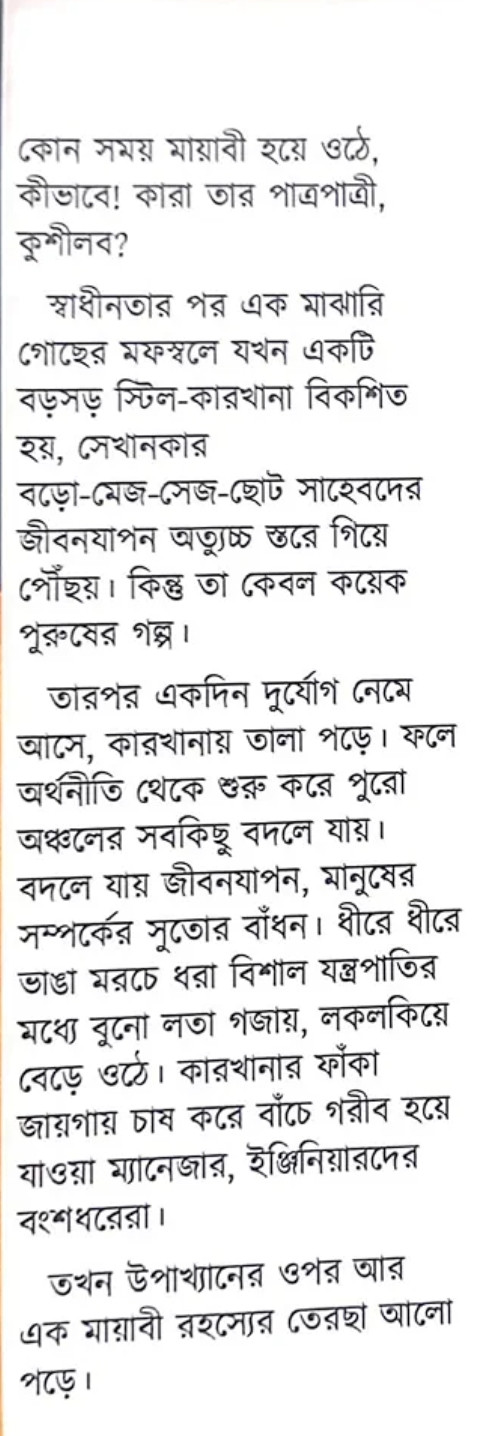 কোন সময় মায়াবী হয়ে ওঠে, কীভাবে! কারা তার পাত্রপাত্রী, কুশীলব?

স্বাধীনতার পর এক মাঝারি গোছের মফস্বলে যখন একটি বড়সড় স্টিল-কারখানা বিকশিত হয়, সেখানকার বড়ো-মেজ-সেজ-ছোট সাহেবদের জীবনযাপন অত্যুচ্চ স্তরে গিয়ে পৌঁছয়। কিন্তু তা কেবল কয়েক পুরুষের গল্প।

তারপর একদিন দুর্যোগ নেমে আসে, কারখানায় তালা পড়ে। ফলে অর্থনীতি থেকে শুরু করে পুরো অঞ্চলের সবকিছু বদলে যায়। বদলে যায় জীবনযাপন, মানুষের সম্পর্কের সুতোর বাঁধন। ধীরে ধীরে ভাঙা মরচে ধরা বিশাল যন্ত্রপাতির মধ্যে বুনো লতা গজায়, লকলকিয়ে বেড়ে ওঠে। কারখানার ফাঁকা জায়গায় চাষ করে বাঁচে গরীব হয়ে যাওয়া ম্যানেজার, ইঞ্জিনিয়ারদের বংশধরেরা।

তখন উপাখ্যানের ওপর আর এক মায়াবী রহস্যের তেরছা আলো পড়ে।